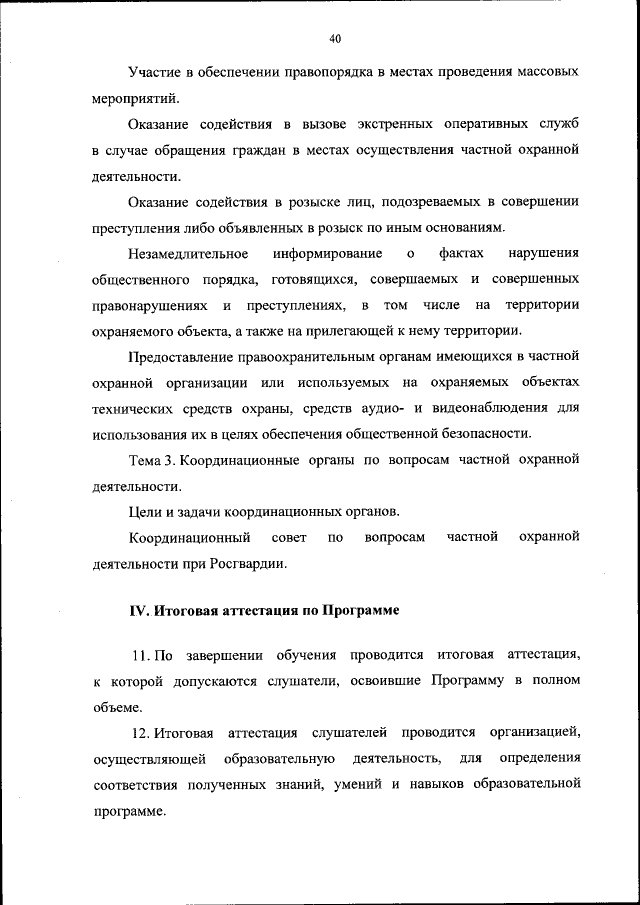 40

Участие в обеспечении правопорядка в местах проведения массовых мероприятий.

Оказание содействия в вызове экстренных оперативных служб в случае обращения граждан в местах осуществления частной охранной деятельности.

Оказание содействия в розыске лиц, подозреваемых в совершении преступления либо объявленных в розыск по иным основаниям.

Незамедлительное информирование о фактах нарушения общественного порядка, готовящихся, совершаемых и совершенных правонарушениях и преступлениях, в том числе на территории охраняемого объекта, а также на прилегающей к нему территории.

Предоставление правоохранительным органам имеющихся в частной охранной организации или используемых на охраняемых объектах технических средств охраны, средств аудио- и видеонаблюдения для использования их в целях обеспечения общественной безопасности.

Тема 3. Координационные органы по вопросам частной охранной деятельности.

Цели и задачи координационных органов.

Координационный совет по вопросам частной охранной деятельности при Росгвардии.

IV. Итоговая аттестация по Программе

11. По завершении обучения проводится итоговая аттестация, к которой допускаются слушатели, освоившие Программу в полном объеме.

12. Итоговая аттестация слушателей проводится организацией, осуществляющей образовательную деятельность, для определения соответствия полученных знаний, умений и навыков образовательной программе.